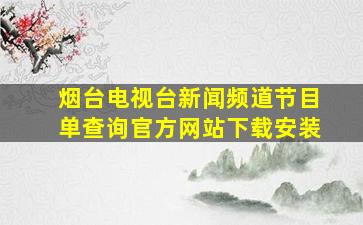 烟台电视台新闻频道节目单查询官方网站下载安装